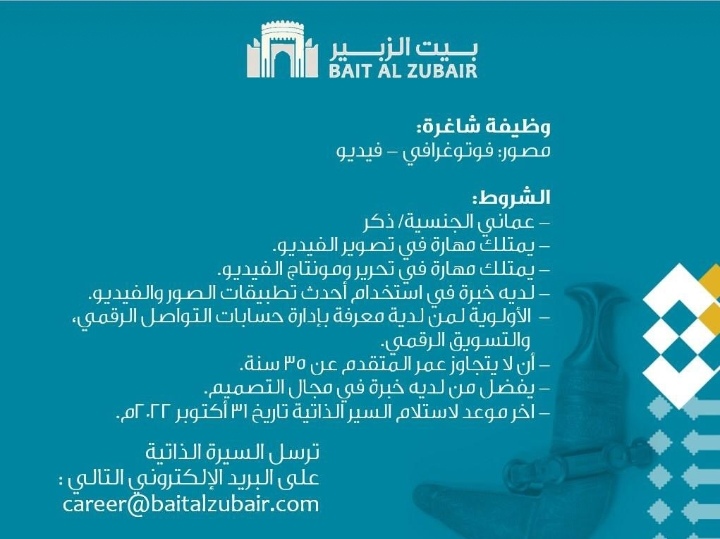 بيت الزبير
BAIT AL ZUBAIR

وظيفة شاغرة:
مصور: فوتوغرافي – فيديو

الشروط:
– عماني الجنسية/ ذكر
– يمتلك مهارة في تصوير الفيديو.
– يمتلك مهارة في تحرير ومونتاج الفيديو.
– لديه خبرة في استخدام أحدث تطبيقات الصور والفيديو.
– الأولوية لمن لدية معرفة بإدارة حسابات التواصل الرقمي، والتسويق الرقمي.
– أن لا يتجاوز عمر المتقدم عن ٣٥ سنة.
– يفضل من لديه خبرة في مجال التصميم.
– اخر موعد لاستلام السير الذاتية تاريخ ٣١ أكتوبر ٢٠٢٢م.

ترسل السيرة الذاتية
على البريد الإلكتروني التالي :
career@baitalzubair.com